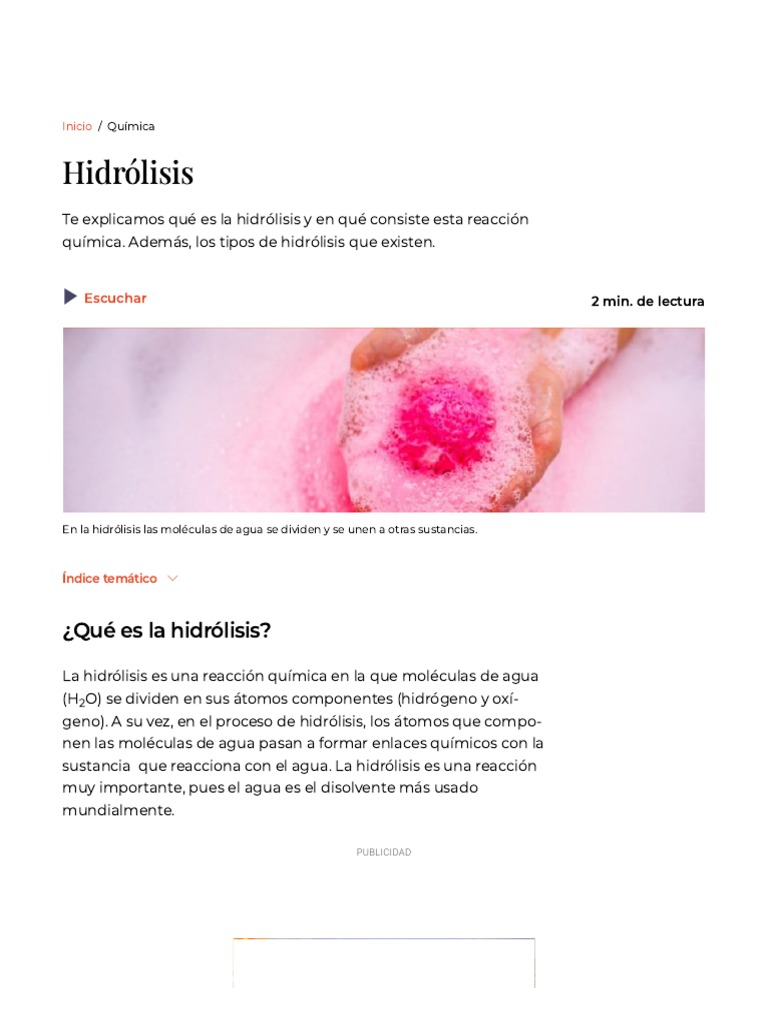 Inicio / Química

Hidrólisis

Te explicamos qué es la hidrólisis y en qué consiste esta reacción química. Además, los tipos de hidrólisis que existen.

Escuchar

2 min. de lectura

En la hidrólisis las moléculas de agua se dividen y se unen a otras sustancias.

Índice temático

¿Qué es la hidrólisis?

La hidrólisis es una reacción química en la que moléculas de agua ($H_2O$) se dividen en sus átomos componentes (hidrógeno y oxígeno). A su vez, en el proceso de hidrólisis, los átomos que componen las moléculas de agua pasan a formar enlaces químicos con la sustancia que reacciona con el agua. La hidrólisis es una reacción muy importante, pues el agua es el disolvente más usado mundialmente.

PUBLICIDAD